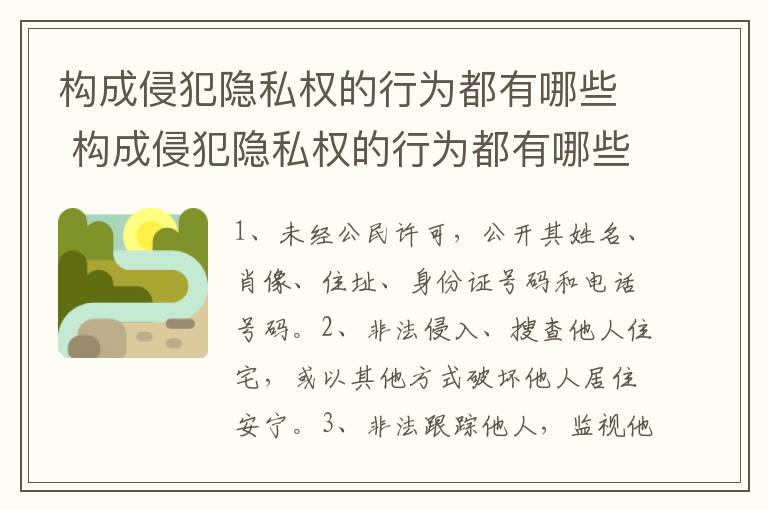 构成侵犯隐私权的行为都有哪些
构成侵犯隐私权的行为都有哪些

1、未经公民许可，公开其姓名、肖像、住址、身份证号码和电话号码。2、非法侵入、搜查他人住宅，或以其他方式破坏他人居住安宁。3、非法跟踪他人，监视他